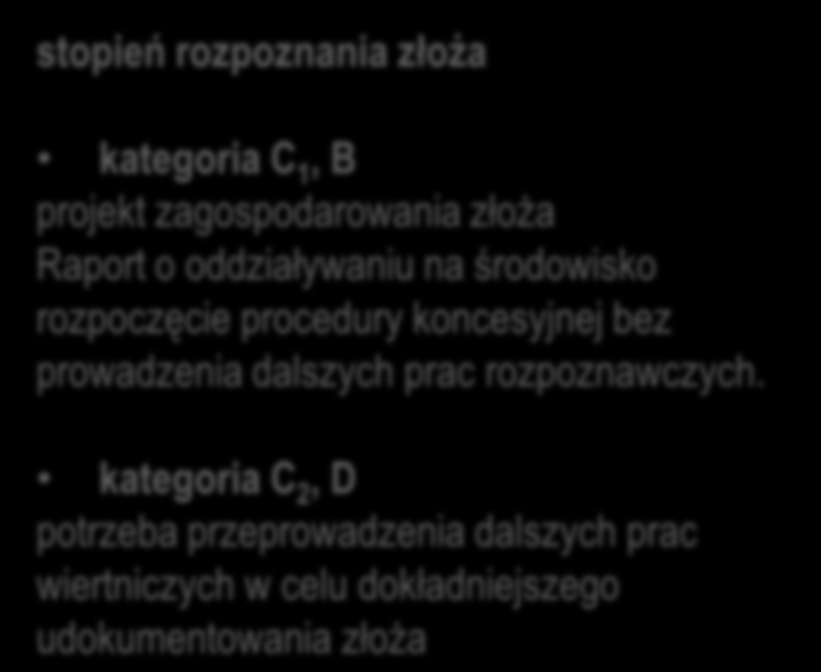 stopień rozpoznania złoża

• kategoria $C_1$, B
projekt zagospodarowania złoża
Raport o oddziaływaniu na środowisko
rozpoczęcie procedury koncesyjnej bez prowadzenia dalszych prac rozpoznawczych.

• kategoria $C_2$, D
potrzeba przeprowadzenia dalszych prac wiertniczych w celu dokładniejszego udokumentowania złoża